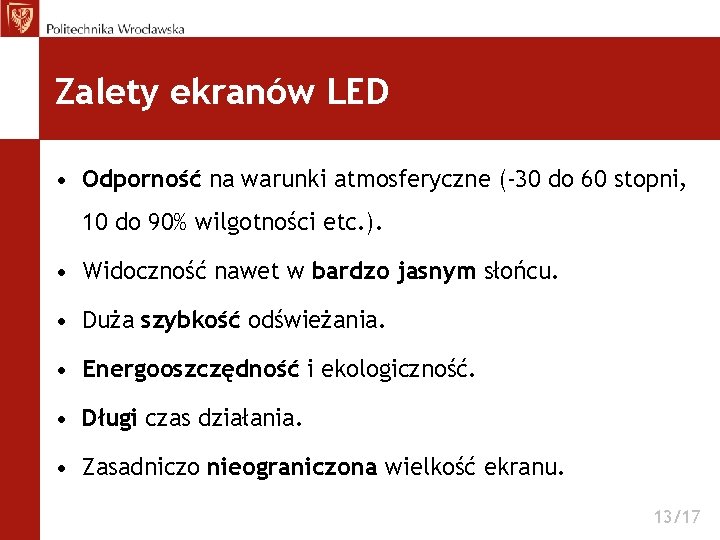 Politechnika Wrocławska

Zalety ekranów LED

• Odporność na warunki atmosferyczne (-30 do 60 stopni, 10 do 90% wilgotności etc.).

• Widoczność nawet w bardzo jasnym słońcu.

• Duża szybkość odświeżania.

• Energooszczędność i ekologiczność.

• Długi czas działania.

• Zasadniczo nieograniczona wielkość ekranu.

13/17